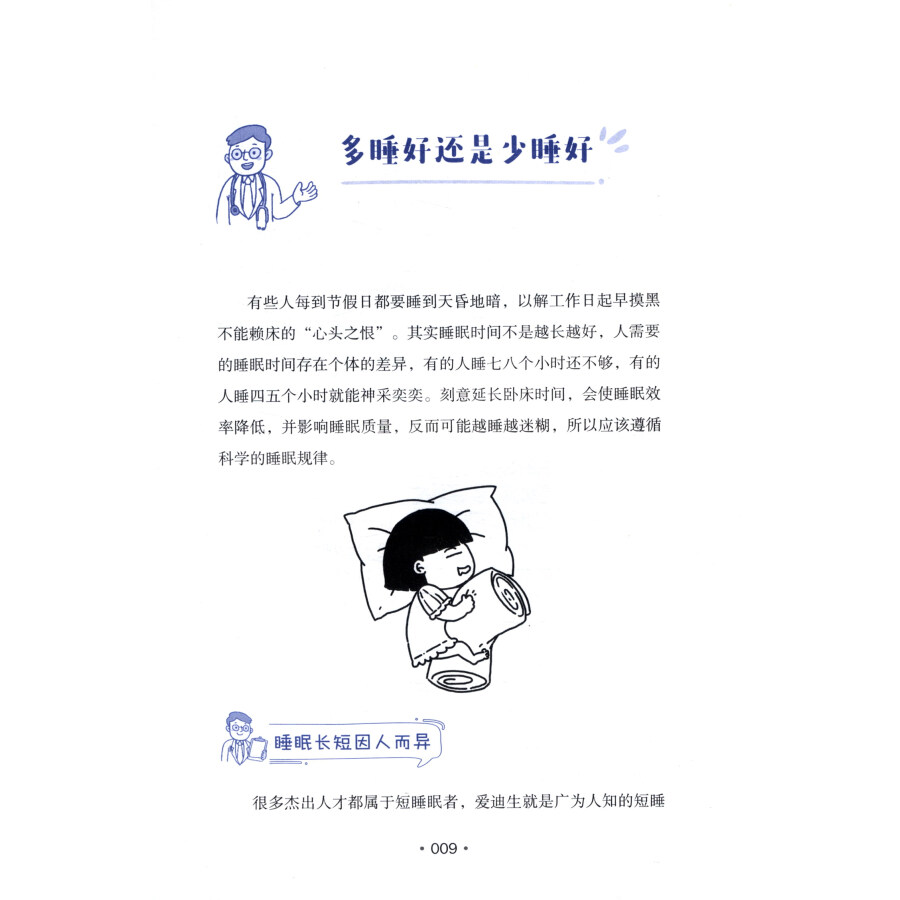 多睡好还是少睡好

有些人每到节假日都要睡到天昏地暗，以解工作日起早摸黑不能赖床的“心头之恨”。其实睡眠时间不是越长越好，人需要的睡眠时间存在个体的差异，有的人睡七八个小时还不够，有的人睡四五个小时就能神采奕奕。刻意延长卧床时间，会使睡眠效率降低，并影响睡眠质量，反而可能越睡越迷糊，所以应该遵循科学的睡眠规律。

睡眠长短因人而异

很多杰出人才都属于短睡眠者，爱迪生就是广为人知的短睡

• 009 •